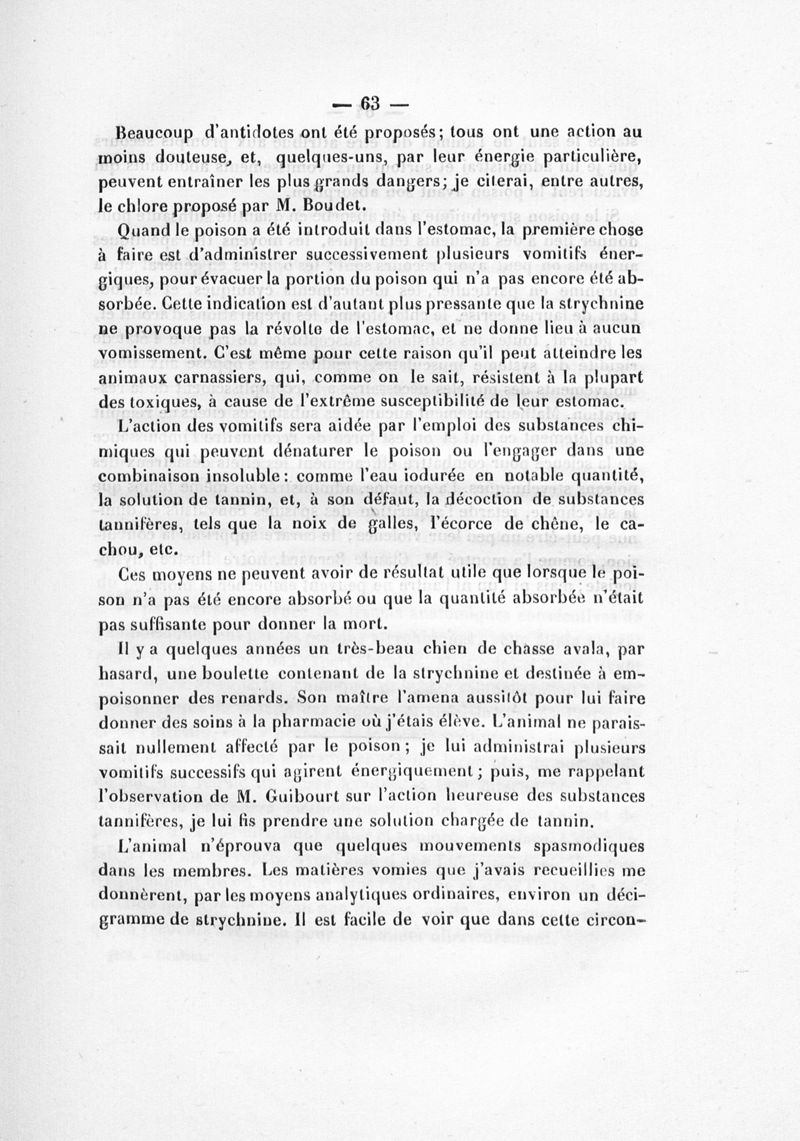 — 63 —

Beaucoup d'antidotes ont été proposés; tous ont une action au moins douteuse, et, quelques-uns, par leur énergie particulière, peuvent entraîner les plus grands dangers; je citerai, entre autres, le chlore proposé par M. Boudet.

Quand le poison a été introduit dans l'estomac, la première chose à faire est d'administrer successivement plusieurs vomitifs énergiques, pour évacuer la portion du poison qui n'a pas encore été absorbée. Cette indication est d'autant plus pressante que la strychnine ne provoque pas la révolte de l'estomac, et ne donne lieu à aucun vomissement. C'est même pour cette raison qu'il peut atteindre les animaux carnassiers, qui, comme on le sait, résistent à la plupart des toxiques, à cause de l'extrême susceptibilité de leur estomac.

L'action des vomitifs sera aidée par l'emploi des substances chimiques qui peuvent dénaturer le poison ou l'engager dans une combinaison insoluble: comme l'eau iodurée en notable quantité, la solution de tannin, et, à son défaut, la décoction de substances tannifères, tels que la noix de galles, l'écorce de chêne, le cachou, etc.

Ces moyens ne peuvent avoir de résultat utile que lorsque le poison n'a pas été encore absorbé ou que la quantité absorbée n'était pas suffisante pour donner la mort.

Il y a quelques années un très-beau chien de chasse avala, par hasard, une boulette contenant de la strychnine et destinée à empoisonner des renards. Son maître l'amena aussitôt pour lui faire donner des soins à la pharmacie où j'étais élève. L'animal ne paraissait nullement affecté par le poison; je lui administrai plusieurs vomitifs successifs qui agirent énergiquement; puis, me rappelant l'observation de M. Guibourt sur l'action heureuse des substances tannifères, je lui fis prendre une solution chargée de tannin.

L'animal n'éprouva que quelques mouvements spasmodiques dans les membres. Les matières vomies que j'avais recueillies me donnèrent, par les moyens analytiques ordinaires, environ un décigramme de strychnine. Il est facile de voir que dans cette circon-